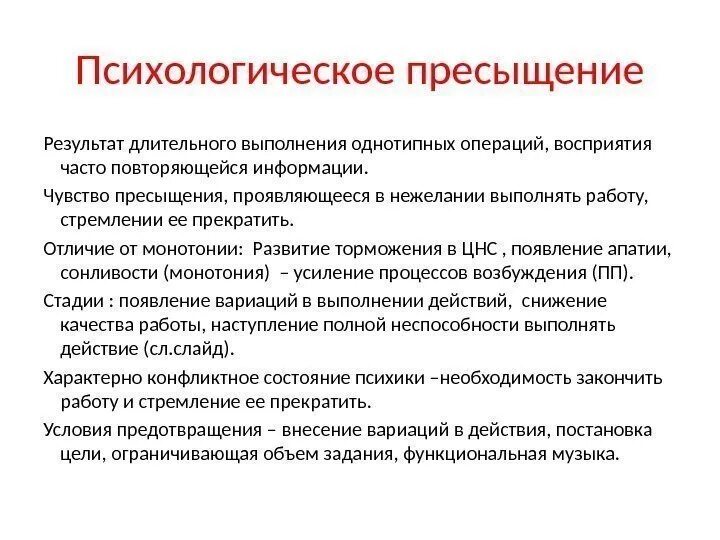 Психологическое пресыщение

Результат длительного выполнения однотипных операций, восприятия часто повторяющейся информации.

Чувство пресыщения, проявляющееся в нежелании выполнять работу, стремлении ее прекратить.

Отличие от монотонии: Развитие торможения в ЦНС , появление апатии, сонливости (монотония) – усиление процессов возбуждения (ПП).

Стадии : появление вариаций в выполнении действий, снижение качества работы, наступление полной неспособности выполнять действие (сл.слайд).

Характерно конфликтное состояние психики –необходимость закончить работу и стремление ее прекратить.

Условия предотвращения – внесение вариаций в действия, постановка цели, ограничивающая объем задания, функциональная музыка.